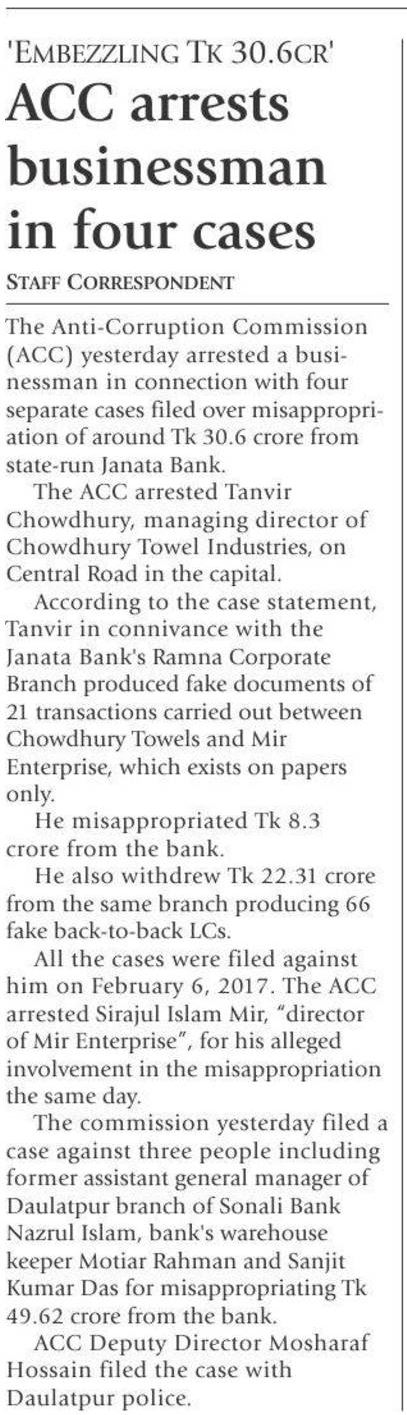 'EMBEZZLING TK 30.6CR'

ACC arrests businessman in four cases

STAFF CORRESPONDENT

The Anti-Corruption Commission (ACC) yesterday arrested a businessman in connection with four separate cases filed over misappropriation of around Tk 30.6 crore from state-run Janata Bank.

The ACC arrested Tanvir Chowdhury, managing director of Chowdhury Towel Industries, on Central Road in the capital.

According to the case statement, Tanvir in connivance with the Janata Bank's Ramna Corporate Branch produced fake documents of 21 transactions carried out between Chowdhury Towels and Mir Enterprise, which exists on papers only.

He misappropriated Tk 8.3 crore from the bank.

He also withdrew Tk 22.31 crore from the same branch producing 66 fake back-to-back LCs.

All the cases were filed against him on February 6, 2017. The ACC arrested Sirajul Islam Mir, "director of Mir Enterprise", for his alleged involvement in the misappropriation the same day.

The commission yesterday filed a case against three people including former assistant general manager of Daulatpur branch of Sonali Bank Nazrul Islam, bank's warehouse keeper Motiar Rahman and Sanjit Kumar Das for misappropriating Tk 49.62 crore from the bank.

ACC Deputy Director Mosharaf Hossain filed the case with Daulatpur police.